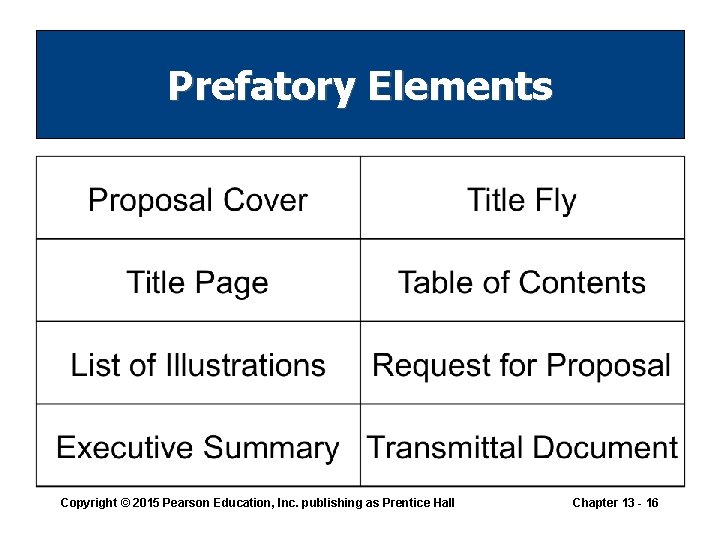 Prefatory Elements

| Proposal Cover | Title Fly |
|---|---|
| Title Page | Table of Contents |
| List of Illustrations | Request for Proposal |
| Executive Summary | Transmittal Document |

Copyright © 2015 Pearson Education, Inc. publishing as Prentice Hall

Chapter 13 - 16